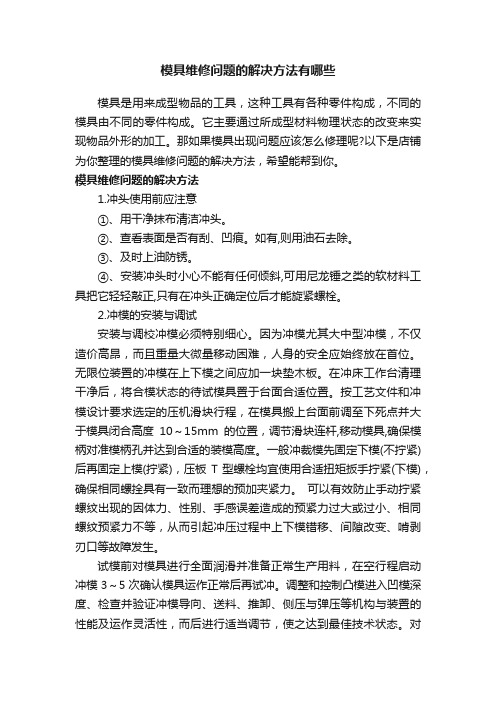 模具维修问题的解决方法有哪些

模具是用来成型物品的工具，这种工具有各种零件构成，不同的模具由不同的零件构成。它主要通过所成型材料物理状态的改变来实现物品外形的加工。那如果模具出现问题应该怎么修理呢?以下是店铺为你整理的模具维修问题的解决方法，希望能帮到你。

模具维修问题的解决方法

1.冲头使用前应注意

①、用干净抹布清洁冲头。

②、查看表面是否有刮、凹痕。如有,则用油石去除。

③、及时上油防锈。

④、安装冲头时小心不能有任何倾斜,可用尼龙锤之类的软材料工具把它轻轻敲正,只有在冲头正确定位后才能旋紧螺栓。

2.冲模的安装与调试

安装与调校冲模必须特别细心。因为冲模尤其大中型冲模，不仅造价高昂，而且重量大微量移动困难，人身的安全应始终放在首位。无限位装置的冲模在上下模之间应加一块垫木板。在冲床工作台清理干净后，将合模状态的待试模具置于台面合适位置。按工艺文件和冲模设计要求选定的压机滑块行程，在模具搬上台面前调至下死点并大于模具闭合高度 10～15mm 的位置，调节滑块连杆,移动模具,确保模柄对准模柄孔并达到合适的装模高度。一般冲裁模先固定下模(不拧紧)后再固定上模(拧紧)，压板 T 型螺栓均宜使用合适扭矩扳手拧紧(下模)，确保相同螺拴具有一致而理想的预加夹紧力。 可以有效防止手动拧紧螺纹出现的因体力、性别、手感误差造成的预紧力过大或过小、相同螺纹预紧力不等，从而引起冲压过程中上下模错移、间隙改变、啃剥刃口等故障发生。

试模前对模具进行全面润滑并准备正常生产用料，在空行程启动冲模 3～5 次确认模具运作正常后再试冲。调整和控制凸模进入凹模深度、检查并验证冲模导向、送料、推卸、侧压与弹压等机构与装置的性能及运作灵活性，而后进行适当调节，使之达到最佳技术状态。对